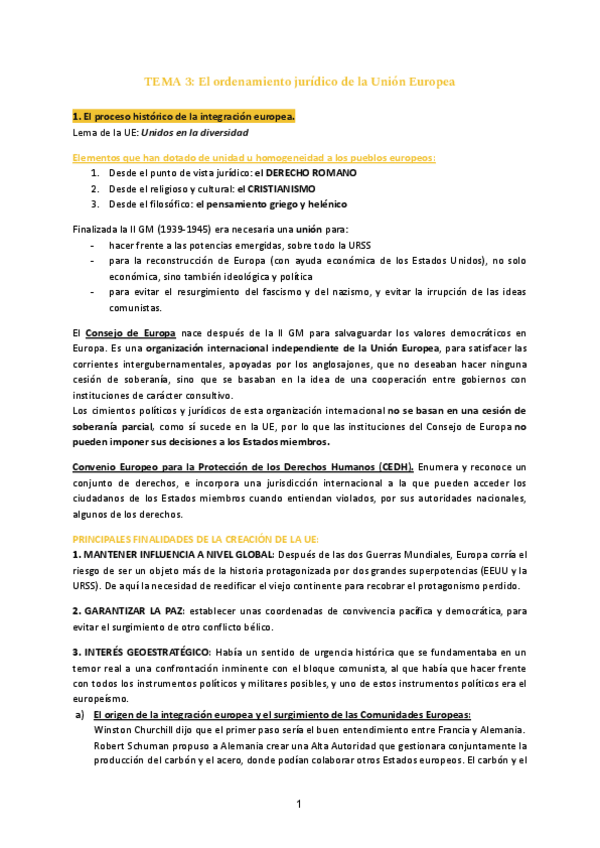 TEMA 3: El ordenamiento jurídico de la Unión Europea

1. El proceso histórico de la integración europea.

Lema de la UE: Unidos en la diversidad

Elementos que han dotado de unidad u homogeneidad a los pueblos europeos:

1. Desde el punto de vista jurídico: el DERECHO ROMANO
2. Desde el religioso y cultural: el CRISTIANISMO
3. Desde el filosófico: el pensamiento griego y helénico

Finalizada la II GM (1939-1945) era necesaria una unión para:

- hacer frente a las potencias emergidas, sobre todo la URSS
- para la reconstrucción de Europa (con ayuda económica de los Estados Unidos), no solo económica, sino también ideológica y política
- para evitar el resurgimiento del fascismo y del nazismo, y evitar la irrupción de las ideas comunistas.

El Consejo de Europa nace después de la II GM para salvaguardar los valores democráticos en Europa. Es una organización internacional independiente de la Unión Europea, para satisfacer las corrientes intergubernamentales, apoyadas por los anglosajones, que no deseaban hacer ninguna cesión de soberanía, sino que se basaban en la idea de una cooperación entre gobiernos con instituciones de carácter consultivo.
Los cimientos políticos y jurídicos de esta organización internacional no se basan en una cesión de soberanía parcial, como sí sucede en la UE, por lo que las instituciones del Consejo de Europa no pueden imponer sus decisiones a los Estados miembros.

Convenio Europeo para la Protección de los Derechos Humanos (CEDH). Enumera y reconoce un conjunto de derechos, e incorpora una jurisdicción internacional a la que pueden acceder los ciudadanos de los Estados miembros cuando entiendan violados, por sus autoridades nacionales, algunos de los derechos.

PRINCIPALES FINALIDADES DE LA CREACIÓN DE LA UE:

1. MANTENER INFLUENCIA A NIVEL GLOBAL: Después de las dos Guerras Mundiales, Europa corría el riesgo de ser un objeto más de la historia protagonizada por dos grandes superpotencias (EEUU y la URSS). De aquí la necesidad de reedificar el viejo continente para recobrar el protagonismo perdido.

2. GARANTIZAR LA PAZ: establecer unas coordenadas de convivencia pacífica y democrática, para evitar el surgimiento de otro conflicto bélico.

3. INTERÉS GEOESTRATÉGICO: Había un sentido de urgencia histórica que se fundamentaba en un temor real a una confrontación inminente con el bloque comunista, al que había que hacer frente con todos los instrumentos políticos y militares posibles, y uno de estos instrumentos políticos era el europeísmo.

a) El origen de la integración europea y el surgimiento de las Comunidades Europeas:
Winston Churchill dijo que el primer paso sería el buen entendimiento entre Francia y Alemania. Robert Schuman propuso a Alemania crear una Alta Autoridad que gestionara conjuntamente la producción del carbón y el acero, donde podían colaborar otros Estados europeos. El carbón y el

1